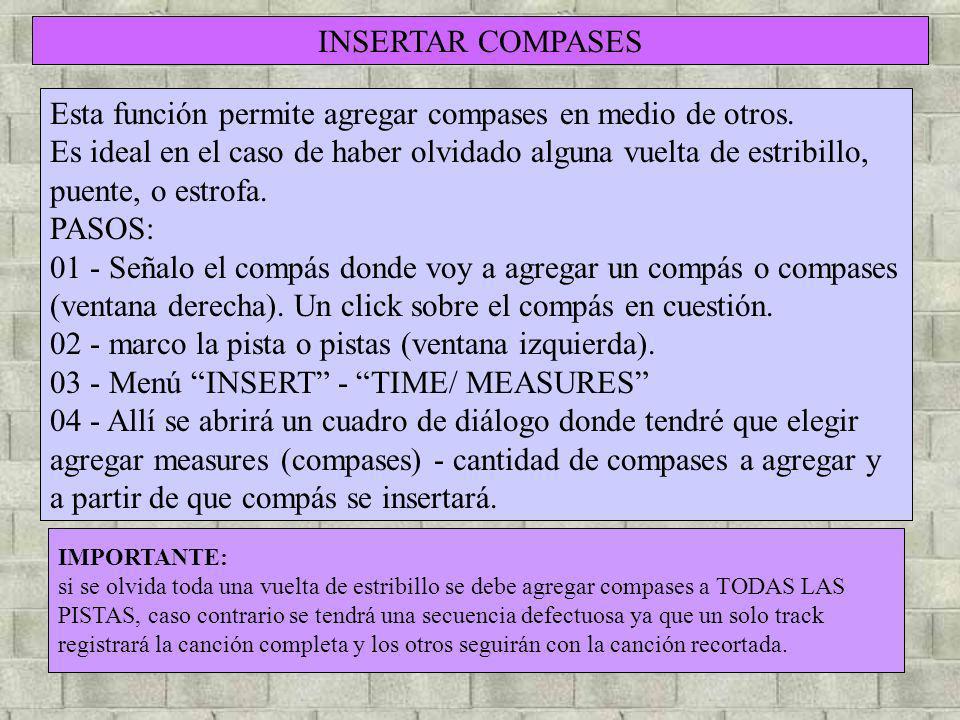 INSERTAR COMPASES

Esta función permite agregar compases en medio de otros.
Es ideal en el caso de haber olvidado alguna vuelta de estribillo, puente, o estrofa.
PASOS:
01 - Señalo el compás donde voy a agregar un compás o compases (ventana derecha). Un click sobre el compás en cuestión.
02 - marco la pista o pistas (ventana izquierda).
03 - Menú “INSERT” - “TIME/ MEASURES”
04 - Allí se abrirá un cuadro de diálogo donde tendré que elegir agregar measures (compases) - cantidad de compases a agregar y a partir de que compás se insertará.

IMPORTANTE:
si se olvida toda una vuelta de estribillo se debe agregar compases a TODAS LAS PISTAS, caso contrario se tendrá una secuencia defectuosa ya que un solo track registrará la canción completa y los otros seguirán con la canción recortada.